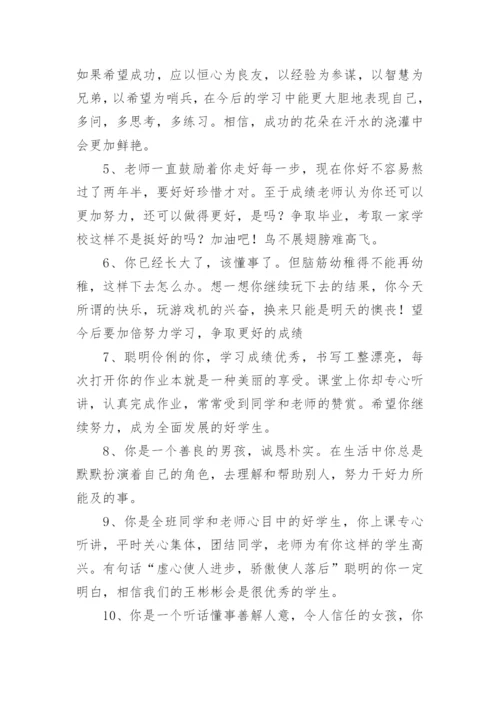 如果希望成功，应以恒心为良友，以经验为参谋，以智慧为兄弟，以希望为哨兵，在今后的学习中能更大胆地表现自己，多问，多思考，多练习。相信，成功的花朵在汗水的浇灌中会更加鲜艳。

5、老师一直鼓励着你走好每一步，现在你好不容易熬过了两年半，要好好珍惜才对。至于成绩老师认为你还可以更加努力，还可以做得更好，是吗？争取毕业，考取一家学校这样不是挺好的吗？加油吧！鸟不展翅膀难高飞。

6、你已经长大了，该懂事了。但脑筋幼稚得不能再幼稚，这样下去怎么办。想一想你继续玩下去的结果，你今天所谓的快乐，玩游戏机的兴奋，换来只能是明天的懊丧！望今后要加倍努力学习，争取更好的成绩

7、聪明伶俐的你，学习成绩优秀，书写工整漂亮，每次打开你的作业本就是一种美丽的享受。课堂上你却专心听讲，认真完成作业，常常受到同学和老师的赞赏。希望你继续努力，成为全面发展的好学生。

8、你是一个善良的男孩，诚恳朴实。在生活中你总是默默扮演着自己的角色，去理解和帮助别人，努力干好力所能及的事。

9、你是全班同学和老师心目中的好学生，你上课专心听讲，平时关心集体，团结同学，老师为有你这样的学生高兴。有句话“虚心使人进步，骄傲使人落后”聪明的你一定明白，相信我们的王彬彬会是很优秀的学生。

10、你是一个听话懂事善解人意，令人信任的女孩，你